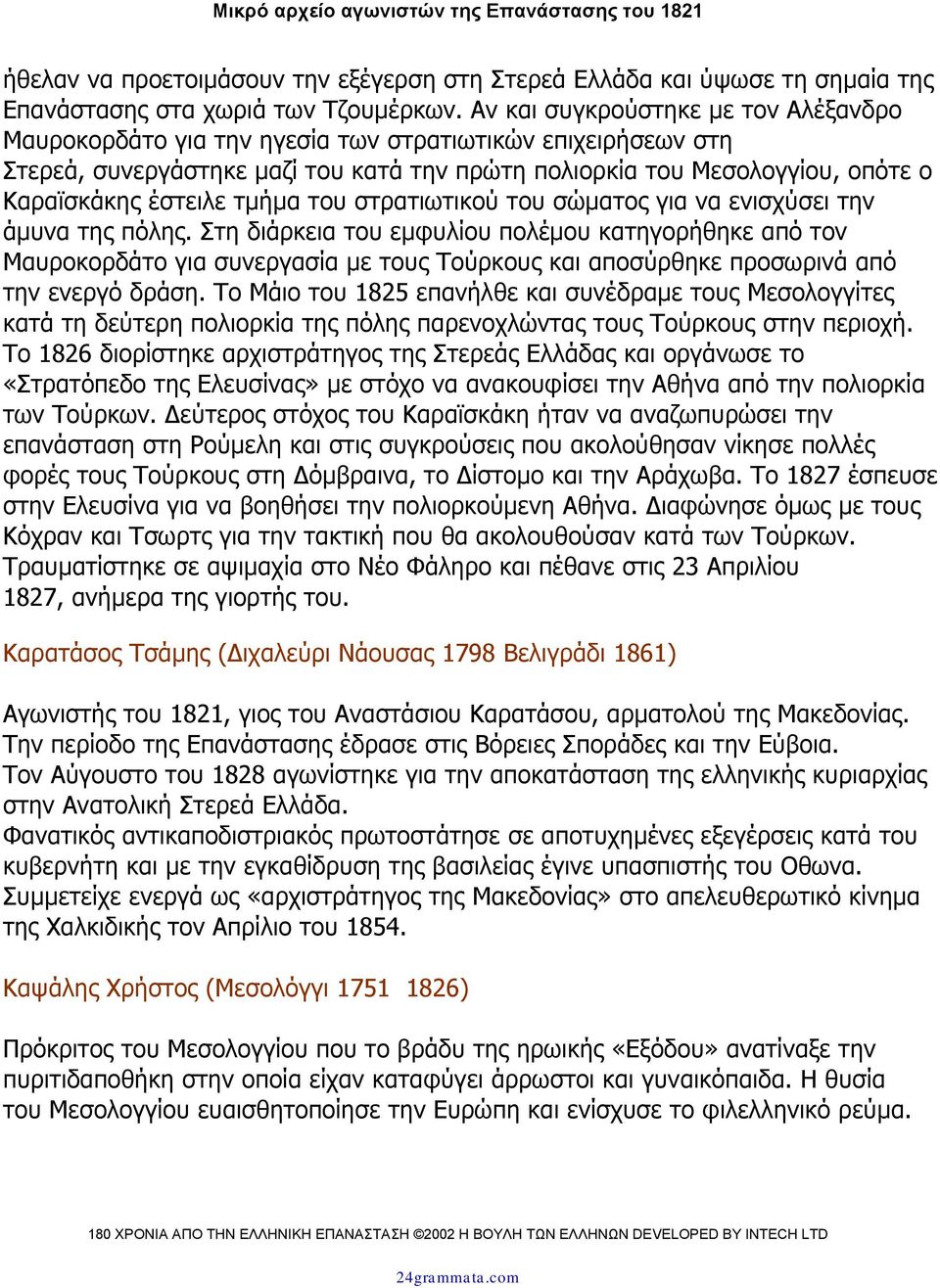 Μικρό αρχείο αγωνιστών της Επανάστασης του 1821

ήθελαν να προετοιμάσουν την εξέγερση στη Στερεά Ελλάδα και ύψωσε τη σημαία της Επανάστασης στα χωριά των Τζουμέρκων. Αν και συγκρούστηκε με τον Αλέξανδρο Μαυροκορδάτο για την ηγεσία των στρατιωτικών επιχειρήσεων στη Στερεά, συνεργάστηκε μαζί του κατά την πρώτη πολιορκία του Μεσολογγίου, οπότε ο Καραϊσκάκης έστειλε τμήμα του στρατιωτικού του σώματος για να ενισχύσει την άμυνα της πόλης. Στη διάρκεια του εμφυλίου πολέμου κατηγορήθηκε από τον Μαυροκορδάτο για συνεργασία με τους Τούρκους και αποσύρθηκε προσωρινά από την ενεργό δράση. Το Μάιο του 1825 επανήλθε και συνέδραμε τους Μεσολογγίτες κατά τη δεύτερη πολιορκία της πόλης παρενοχλώντας τους Τούρκους στην περιοχή. Το 1826 διορίστηκε αρχιστράτηγος της Στερεάς Ελλάδας και οργάνωσε το «Στρατόπεδο της Ελευσίνας» με στόχο να ανακουφίσει την Αθήνα από την πολιορκία των Τούρκων. Δεύτερος στόχος του Καραϊσκάκη ήταν να αναζωπυρώσει την επανάσταση στη Ρούμελη και στις συγκρούσεις που ακολούθησαν νίκησε πολλές φορές τους Τούρκους στη Δόμβραινα, το Δίστομο και την Αράχωβα. Το 1827 έσπευσε στην Ελευσίνα για να βοηθήσει την πολιορκούμενη Αθήνα. Διαφώνησε όμως με τους Κόχραν και Τσωρτς για την τακτική που θα ακολουθούσαν κατά των Τούρκων. Τραυματίστηκε σε αψιμαχία στο Νέο Φάληρο και πέθανε στις 23 Απριλίου 1827, ανήμερα της γιορτής του.

Καρατάσος Τσάμης (Διχαλεύρι Νάουσας 1798 Βελιγράδι 1861)

Αγωνιστής του 1821, γιος του Αναστάσιου Καρατάσου, αρματολού της Μακεδονίας. Την περίοδο της Επανάστασης έδρασε στις Βόρειες Σποράδες και την Εύβοια. Τον Αύγουστο του 1828 αγωνίστηκε για την αποκατάσταση της ελληνικής κυριαρχίας στην Ανατολική Στερεά Ελλάδα.
Φανατικός αντικαποδιστριακός πρωτοστάτησε σε αποτυχημένες εξεγέρσεις κατά του κυβερνήτη και με την εγκαθίδρυση της βασιλείας έγινε υπασπιστής του Οθωνα. Συμμετείχε ενεργά ως «αρχιστράτηγος της Μακεδονίας» στο απελευθερωτικό κίνημα της Χαλκιδικής τον Απρίλιο του 1854.

Καψάλης Χρήστος (Μεσολόγγι 1751 1826)

Πρόκριτος του Μεσολογγίου που το βράδυ της ηρωικής «Εξόδου» ανατίναξε την πυριτιδαποθήκη στην οποία είχαν καταφύγει άρρωστοι και γυναικόπαιδα. Η θυσία του Μεσολογγίου ευαισθητοποίησε την Ευρώπη και ενίσχυσε το φιλελληνικό ρεύμα.

180 ΧΡΟΝΙΑ ΑΠΟ ΤΗΝ ΕΛΛΗΝΙΚΗ ΕΠΑΝΑΣΤΑΣΗ ©2002 Η ΒΟΥΛΗ ΤΩΝ ΕΛΛΗΝΩΝ DEVELOPED BY INTECH LTD

24grammata.com